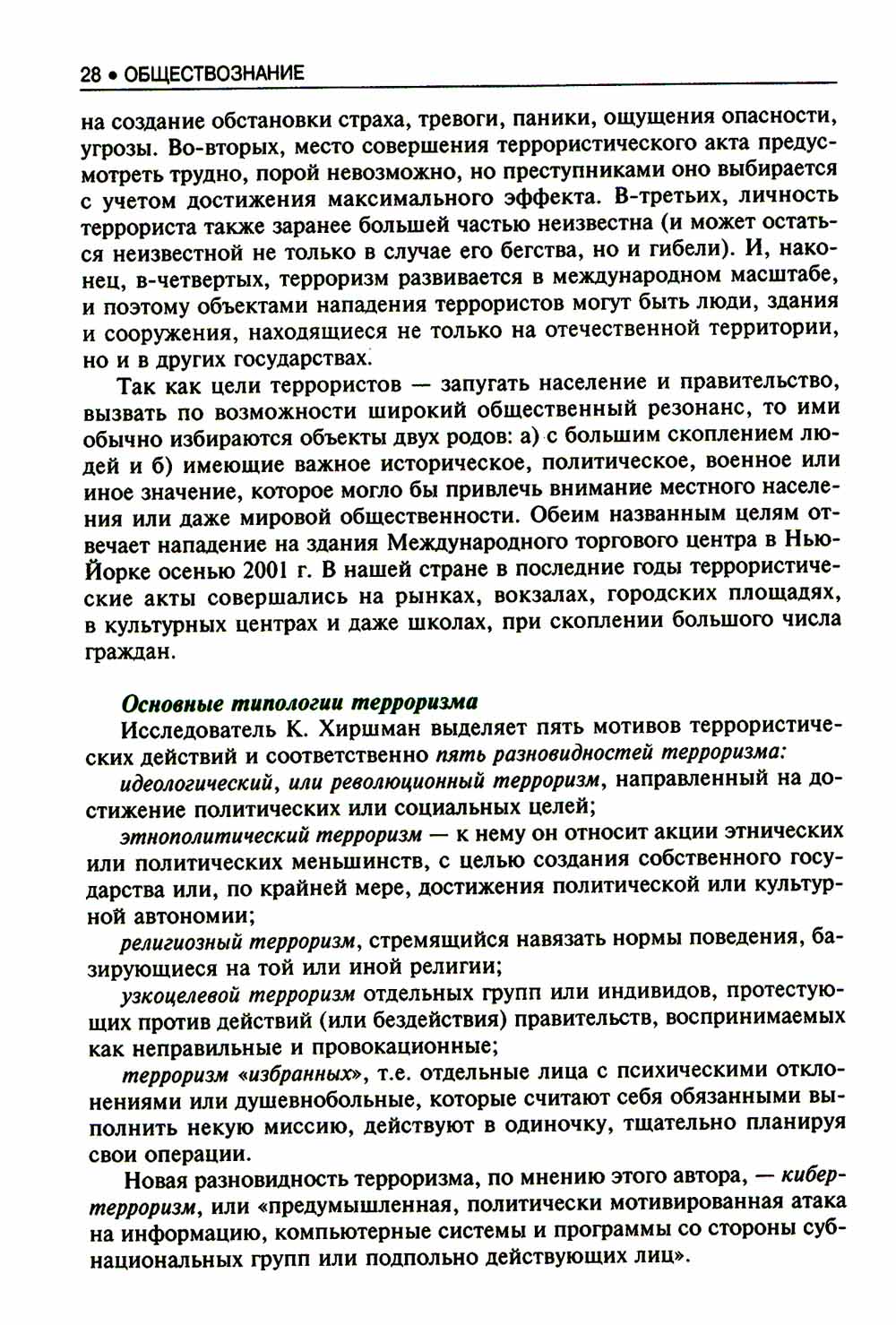 28 • ОБЩЕСТВОЗНАНИЕ

на создание обстановки страха, тревоги, паники, ощущения опасности, угрозы. Во-вторых, место совершения террористического акта предусмотреть трудно, порой невозможно, но преступниками оно выбирается с учетом достижения максимального эффекта. В-третьих, личность террориста также заранее большей частью неизвестна (и может остаться неизвестной не только в случае его бегства, но и гибели). И, наконец, в-четвертых, терроризм развивается в международном масштабе, и поэтому объектами нападения террористов могут быть люди, здания и сооружения, находящиеся не только на отечественной территории, но и в других государствах.

Так как цели террористов — запугать население и правительство, вызвать по возможности широкий общественный резонанс, то ими обычно избираются объекты двух родов: а) с большим скоплением людей и б) имеющие важное историческое, политическое, военное или иное значение, которое могло бы привлечь внимание местного населения или даже мировой общественности. Обеим названным целям отвечает нападение на здания Международного торгового центра в Нью-Йорке осенью 2001 г. В нашей стране в последние годы террористические акты совершались на рынках, вокзалах, городских площадях, в культурных центрах и даже школах, при скоплении большого числа граждан.

Основные типологии терроризма

Исследователь К. Хиршман выделяет пять мотивов террористических действий и соответственно пять разновидностей терроризма:

идеологический, или революционный терроризм, направленный на достижение политических или социальных целей;

этнополитический терроризм — к нему он относит акции этнических или политических меньшинств, с целью создания собственного государства или, по крайней мере, достижения политической или культурной автономии;

религиозный терроризм, стремящийся навязать нормы поведения, базирующиеся на той или иной религии;

узкоцелевой терроризм отдельных групп или индивидов, протестующих против действий (или бездействия) правительств, воспринимаемых как неправильные и провокационные;

терроризм «избранных», т.е. отдельные лица с психическими отклонениями или душевнобольные, которые считают себя обязанными выполнить некую миссию, действуют в одиночку, тщательно планируя свои операции.

Новая разновидность терроризма, по мнению этого автора, — кибертерроризм, или «предумышленная, политически мотивированная атака на информацию, компьютерные системы и программы со стороны субнациональных групп или подпольно действующих лиц».